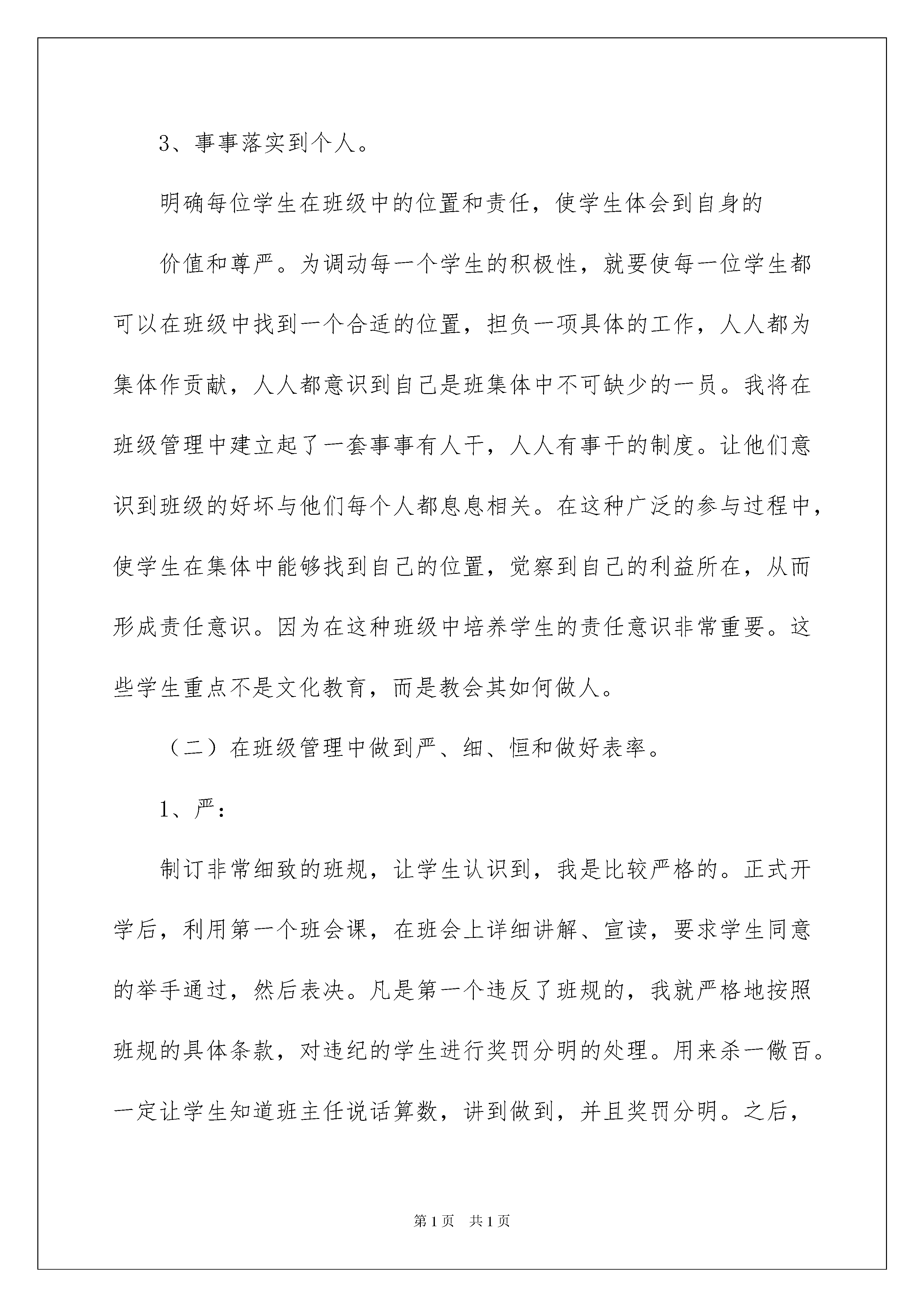 3、事事落实到个人。

明确每位学生在班级中的位置和责任，使学生体会到自身的

价值和尊严。为调动每一个学生的积极性，就要使每一位学生都可以在班级中找到一个合适的位置，担负一项具体的工作，人人都为集体作贡献，人人都意识到自己是班集体中不可缺少的一员。我将在班级管理中建立起了一套事事有人干，人人有事干的制度。让他们意识到班级的好坏与他们每个人都息息相关。在这种广泛的参与过程中，使学生在集体中能够找到自己的位置，觉察到自己的利益所在，从而形成责任意识。因为在这种班级中培养学生的责任意识非常重要。这些学生重点不是文化教育，而是教会其如何做人。

（二）在班级管理中做到严、细、恒和做好表率。

1、严：

制订非常细致的班规，让学生认识到，我是比较严格的。正式开学后，利用第一个班会课，在班会上详细讲解、宣读，要求学生同意的举手通过，然后表决。凡是第一个违反了班规的，我就严格地按照班规的具体条款，对违纪的学生进行奖罚分明的处理。用来杀一儆百。一定让学生知道班主任说话算数，讲到做到，并且奖罚分明。之后，

第1页 共1页